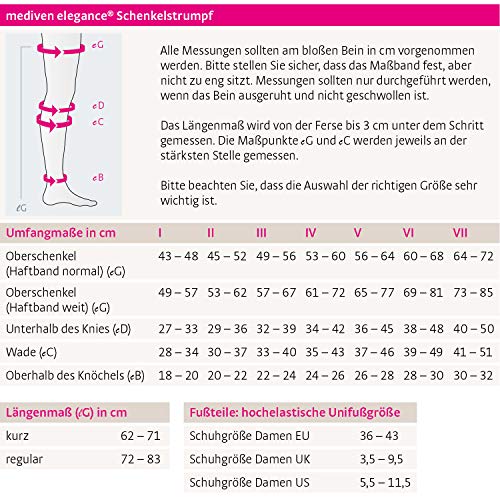 mediven elegance® Schenkelstrumpf

cG
cD
cC
cB
ℓG

Alle Messungen sollten am bloßen Bein in cm vorgenommen werden. Bitte stellen Sie sicher, dass das Maßband fest, aber nicht zu eng sitzt. Messungen sollten nur durchgeführt werden, wenn das Bein ausgeruht und nicht geschwollen ist.

Das Längenmaß wird von der Ferse bis 3 cm unter dem Schritt gemessen. Die Maßpunkte cG und cC werden jeweils an der stärksten Stelle gemessen.

Bitte beachten Sie, dass die Auswahl der richtigen Größe sehr wichtig ist.

| Umfangmaße in cm | I | II | III | IV | V | VI | VII |
|---|---|---|---|---|---|---|---|
| Oberschenkel (Haftband normal) (cG) | 43 – 48 | 45 – 52 | 49 – 56 | 53 – 60 | 56 – 64 | 60 – 68 | 64 – 72 |
| Oberschenkel (Haftband weit) (cG) | 49 – 57 | 53 – 62 | 57 – 67 | 61 – 72 | 65 – 77 | 69 – 81 | 73 – 85 |
| Unterhalb des Knies (cD) | 27 – 33 | 29 – 36 | 32 – 39 | 34 – 42 | 36 – 45 | 38 – 48 | 40 – 50 |
| Wade (cC) | 28 – 34 | 30 – 37 | 33 – 40 | 35 – 43 | 37 – 46 | 39 – 49 | 41 – 51 |
| Oberhalb des Knöchels (cB) | 18 – 20 | 20 – 22 | 22 – 24 | 24 – 26 | 26 – 28 | 28 – 30 | 30 – 32 |

| Längenmaß (ℓG) in cm | |
|---|---|
| kurz | 62 – 71 |
| regular | 72 – 83 |

| Fußteile: hochelastische Unifußgröße | |
|---|---|
| Schuhgröße Damen EU | 36 – 43 |
| Schuhgröße Damen UK | 3,5 – 9,5 |
| Schuhgröße Damen US | 5,5 – 11,5 |